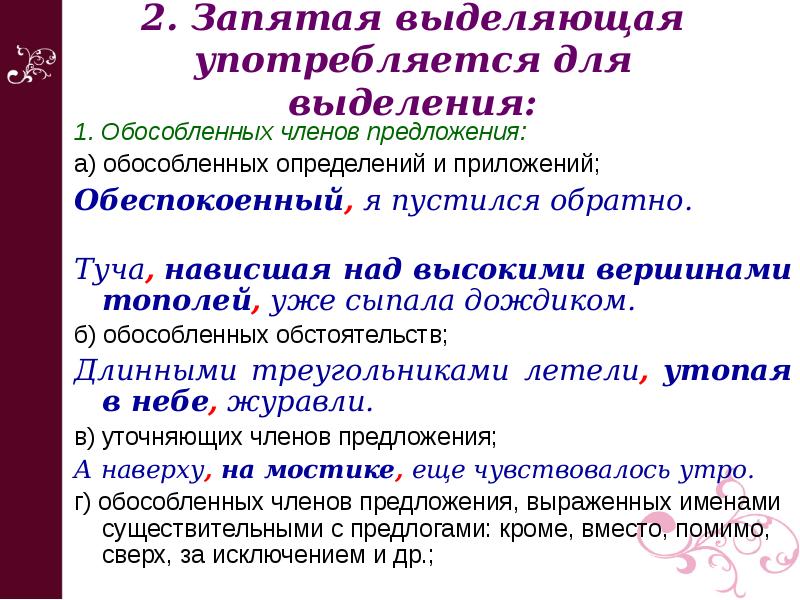 2. Запятая выделяющая употребляется для выделения:

1. Обособленных членов предложения:

а) обособленных определений и приложений;

Обеспокоенный, я пустился обратно.

Туча, нависшая над высокими вершинами тополей, уже сыпала дождиком.

б) обособленных обстоятельств;

Длинными треугольниками летели, утопая в небе, журавли.

в) уточняющих членов предложения;

А наверху, на мостике, еще чувствовалось утро.

г) обособленных членов предложения, выраженных именами существительными с предлогами: кроме, вместо, помимо, сверх, за исключением и др.;